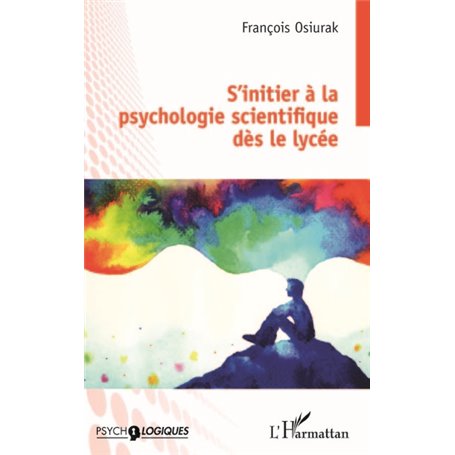 François Osiurak

S'initier à la psychologie scientifique dès le lycée

PSYCHOLOGIQUES

L'Harmattan